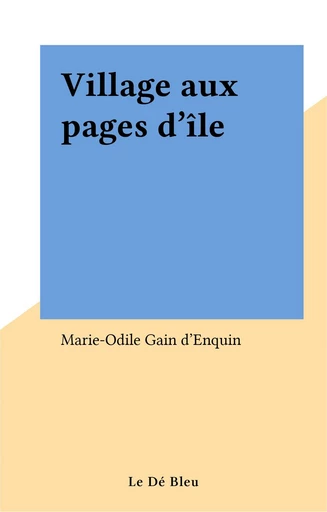 Village aux pages d’île

Marie-Odile Gain d’Enquin

Le Dé Bleu